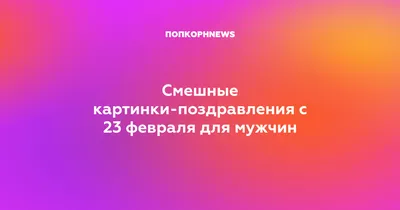 ПОПКОРНNEWS

Смешные картинки-поздравления с 23 февраля для мужчин